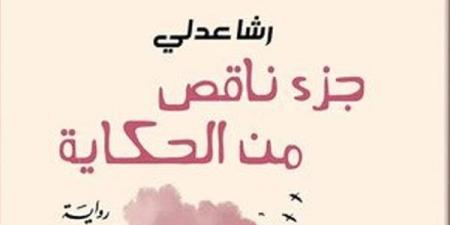 رشا عدلي

جزء ناقص
من الحكاية

رواية